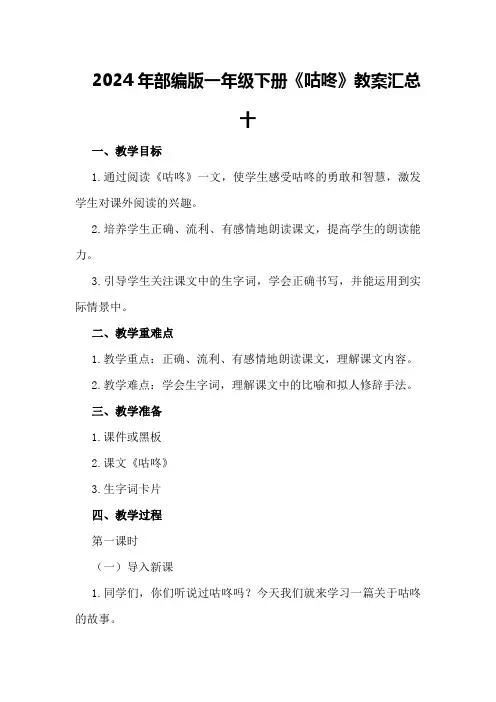 2024年部编版一年级下册《咕咚》教案汇总十

一、教学目标

1.通过阅读《咕咚》一文，使学生感受咕咚的勇敢和智慧，激发学生对课外阅读的兴趣。

2.培养学生正确、流利、有感情地朗读课文，提高学生的朗读能力。

3.引导学生关注课文中的生字词，学会正确书写，并能运用到实际情景中。

二、教学重难点

1.教学重点：正确、流利、有感情地朗读课文，理解课文内容。

2.教学难点：学会生字词，理解课文中的比喻和拟人修辞手法。

三、教学准备

1.课件或黑板

2.课文《咕咚》

3.生字词卡片

四、教学过程

第一课时

（一）导入新课

1.同学们，你们听说过咕咚吗？今天我们就来学习一篇关于咕咚的故事。